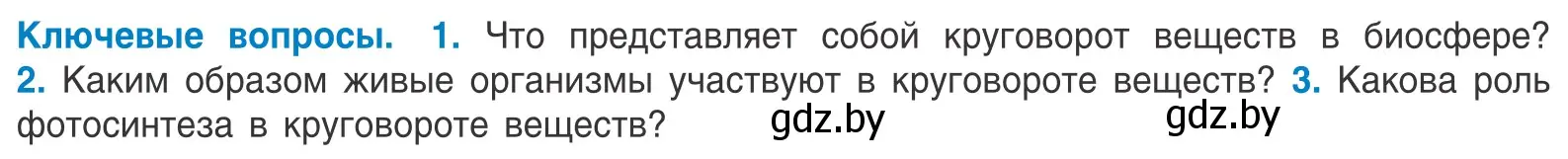 Ключевые вопросы. 1. Что представляет собой круговорот веществ в биосфере? 2. Каким образом живые организмы участвуют в круговороте веществ? 3. Какова роль фотосинтеза в круговороте веществ?

gdz.by gdz.by